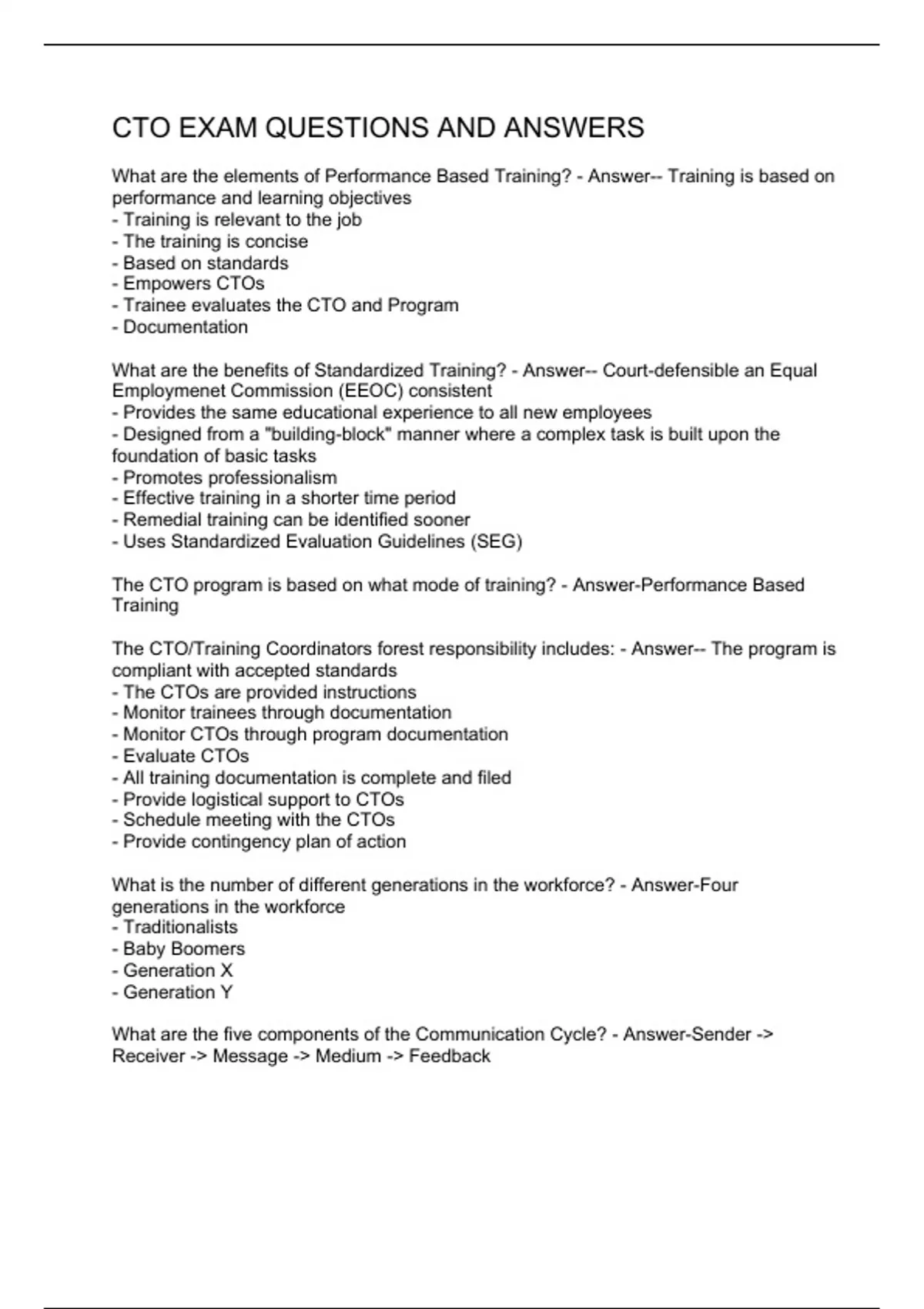 CTO EXAM QUESTIONS AND ANSWERS

What are the elements of Performance Based Training? - Answer-- Training is based on performance and learning objectives
- Training is relevant to the job
- The training is concise
- Based on standards
- Empowers CTOs
- Trainee evaluates the CTO and Program
- Documentation

What are the benefits of Standardized Training? - Answer-- Court-defensible an Equal Employmenet Commission (EEOC) consistent
- Provides the same educational experience to all new employees
- Designed from a "building-block" manner where a complex task is built upon the foundation of basic tasks
- Promotes professionalism
- Effective training in a shorter time period
- Remedial training can be identified sooner
- Uses Standardized Evaluation Guidelines (SEG)

The CTO program is based on what mode of training? - Answer-Performance Based Training

The CTO/Training Coordinators forest responsibility includes: - Answer-- The program is compliant with accepted standards
- The CTOs are provided instructions
- Monitor trainees through documentation
- Monitor CTOs through program documentation
- Evaluate CTOs
- All training documentation is complete and filed
- Provide logistical support to CTOs
- Schedule meeting with the CTOs
- Provide contingency plan of action

What is the number of different generations in the workforce? - Answer-Four generations in the workforce
- Traditionalists
- Baby Boomers
- Generation X
- Generation Y

What are the five components of the Communication Cycle? - Answer-Sender -> Receiver -> Message -> Medium -> Feedback